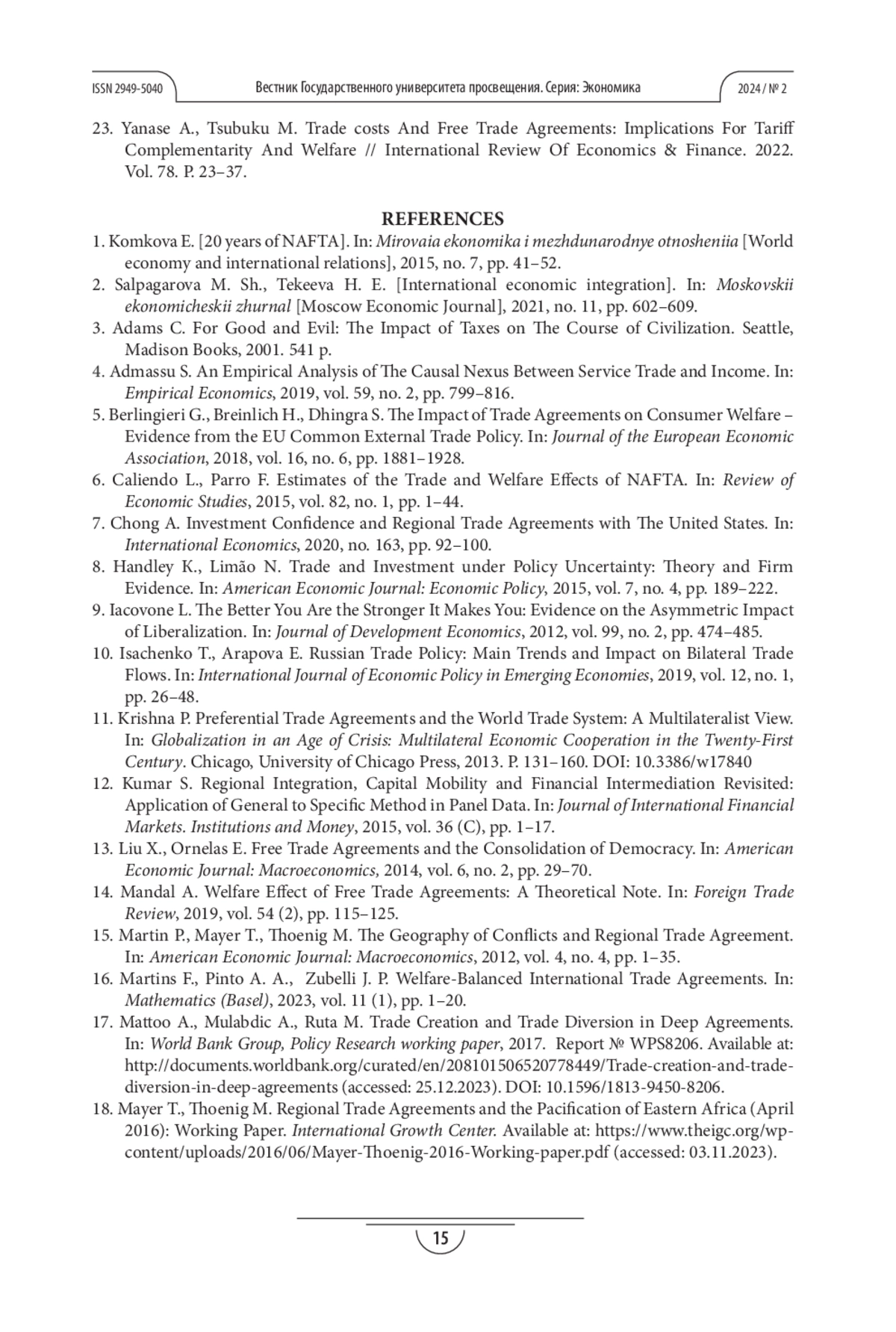 ISSN 2949-5040 Вестник Государственного университета просвещения. Серия: Экономика 2024 / № 2

23. Yanase A., Tsubuku M. Trade costs And Free Trade Agreements: Implications For Tariff Complementarity And Welfare // International Review Of Economics & Finance. 2022. Vol. 78. P. 23–37.

REFERENCES

1. Komkova E. [20 years of NAFTA]. In: Mirovaia ekonomika i mezhdunarodnye otnosheniia [World economy and international relations], 2015, no. 7, pp. 41–52.
2. Salpagarova M. Sh., Tekeeva H. E. [International economic integration]. In: Moskovskii ekonomicheskii zhurnal [Moscow Economic Journal], 2021, no. 11, pp. 602–609.
3. Adams C. For Good and Evil: The Impact of Taxes on The Course of Civilization. Seattle, Madison Books, 2001. 541 p.
4. Admassu S. An Empirical Analysis of The Causal Nexus Between Service Trade and Income. In: Empirical Economics, 2019, vol. 59, no. 2, pp. 799–816.
5. Berlingieri G., Breinlich H., Dhingra S. The Impact of Trade Agreements on Consumer Welfare – Evidence from the EU Common External Trade Policy. In: Journal of the European Economic Association, 2018, vol. 16, no. 6, pp. 1881–1928.
6. Caliendo L., Parro F. Estimates of the Trade and Welfare Effects of NAFTA. In: Review of Economic Studies, 2015, vol. 82, no. 1, pp. 1–44.
7. Chong A. Investment Confidence and Regional Trade Agreements with The United States. In: International Economics, 2020, no. 163, pp. 92–100.
8. Handley K., Limão N. Trade and Investment under Policy Uncertainty: Theory and Firm Evidence. In: American Economic Journal: Economic Policy, 2015, vol. 7, no. 4, pp. 189–222.
9. Iacovone L. The Better You Are the Stronger It Makes You: Evidence on the Asymmetric Impact of Liberalization. In: Journal of Development Economics, 2012, vol. 99, no. 2, pp. 474–485.
10. Isachenko T., Arapova E. Russian Trade Policy: Main Trends and Impact on Bilateral Trade Flows. In: International Journal of Economic Policy in Emerging Economies, 2019, vol. 12, no. 1, pp. 26–48.
11. Krishna P. Preferential Trade Agreements and the World Trade System: A Multilateralist View. In: Globalization in an Age of Crisis: Multilateral Economic Cooperation in the Twenty-First Century. Chicago, University of Chicago Press, 2013. P. 131–160. DOI: 10.3386/w17840
12. Kumar S. Regional Integration, Capital Mobility and Financial Intermediation Revisited: Application of General to Specific Method in Panel Data. In: Journal of International Financial Markets. Institutions and Money, 2015, vol. 36 (C), pp. 1–17.
13. Liu X., Ornelas E. Free Trade Agreements and the Consolidation of Democracy. In: American Economic Journal: Macroeconomics, 2014, vol. 6, no. 2, pp. 29–70.
14. Mandal A. Welfare Effect of Free Trade Agreements: A Theoretical Note. In: Foreign Trade Review, 2019, vol. 54 (2), pp. 115–125.
15. Martin P., Mayer T., Thoenig M. The Geography of Conflicts and Regional Trade Agreement. In: American Economic Journal: Macroeconomics, 2012, vol. 4, no. 4, pp. 1–35.
16. Martins F., Pinto A. A., Zubelli J. P. Welfare-Balanced International Trade Agreements. In: Mathematics (Basel), 2023, vol. 11 (1), pp. 1–20.
17. Mattoo A., Mulabdic A., Ruta M. Trade Creation and Trade Diversion in Deep Agreements. In: World Bank Group, Policy Research working paper, 2017. Report № WPS8206. Available at: http://documents.worldbank.org/curated/en/208101506520778449/Trade-creation-and-trade-diversion-in-deep-agreements (accessed: 25.12.2023). DOI: 10.1596/1813-9450-8206.
18. Mayer T., Thoenig M. Regional Trade Agreements and the Pacification of Eastern Africa (April 2016): Working Paper. International Growth Center. Available at: https://www.theigc.org/wp-content/uploads/2016/06/Mayer-Thoenig-2016-Working-paper.pdf (accessed: 03.11.2023).

15